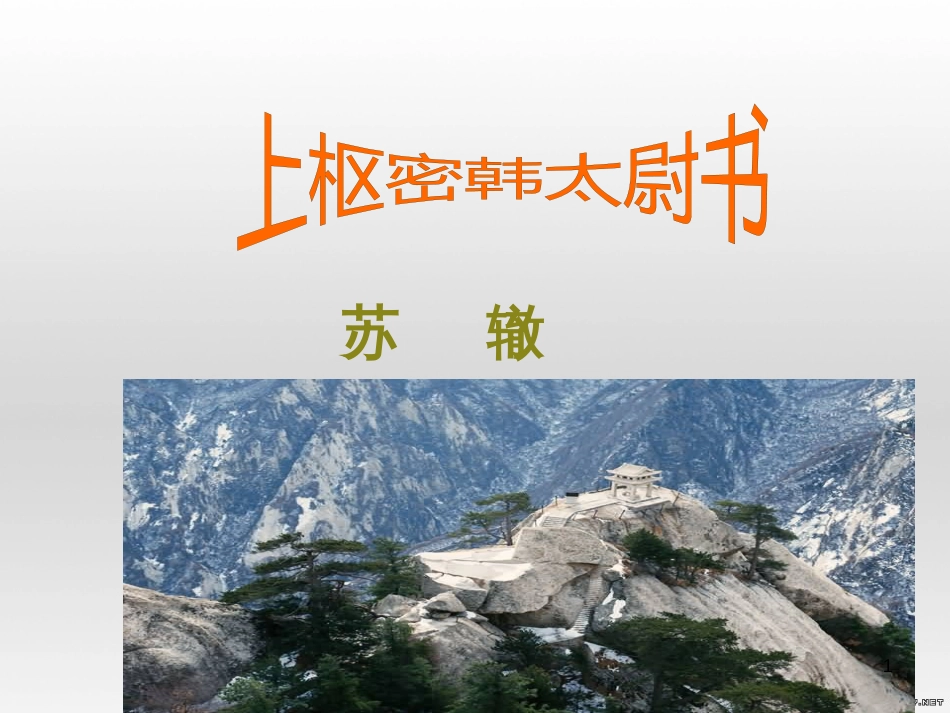 上枢密韩太尉书

苏 辙

1